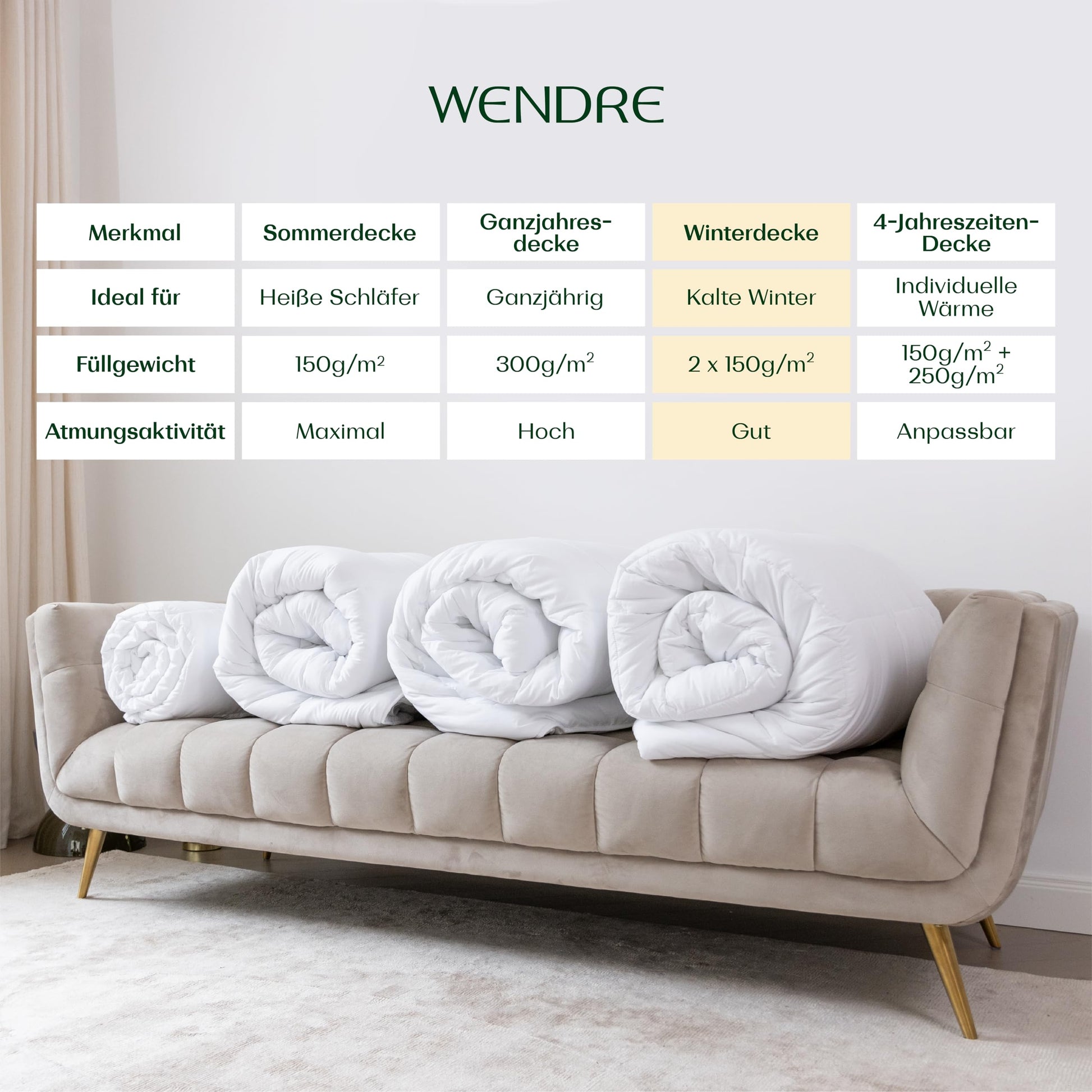 WENDRE

| Merkmal | Sommerdecke | Ganzjahresdecke | Winterdecke | 4-Jahreszeiten-Decke |
|---|---|---|---|---|
| Ideal für | Heiße Schläfer | Ganzjährig | Kalte Winter | Individuelle Wärme |
| Füllgewicht | $150g/m^2$ | $300g/m^2$ | $2 \times 150g/m^2$ | $150g/m^2 + 250g/m^2$ |
| Atmungsaktivität | Maximal | Hoch | Gut | Anpassbar |